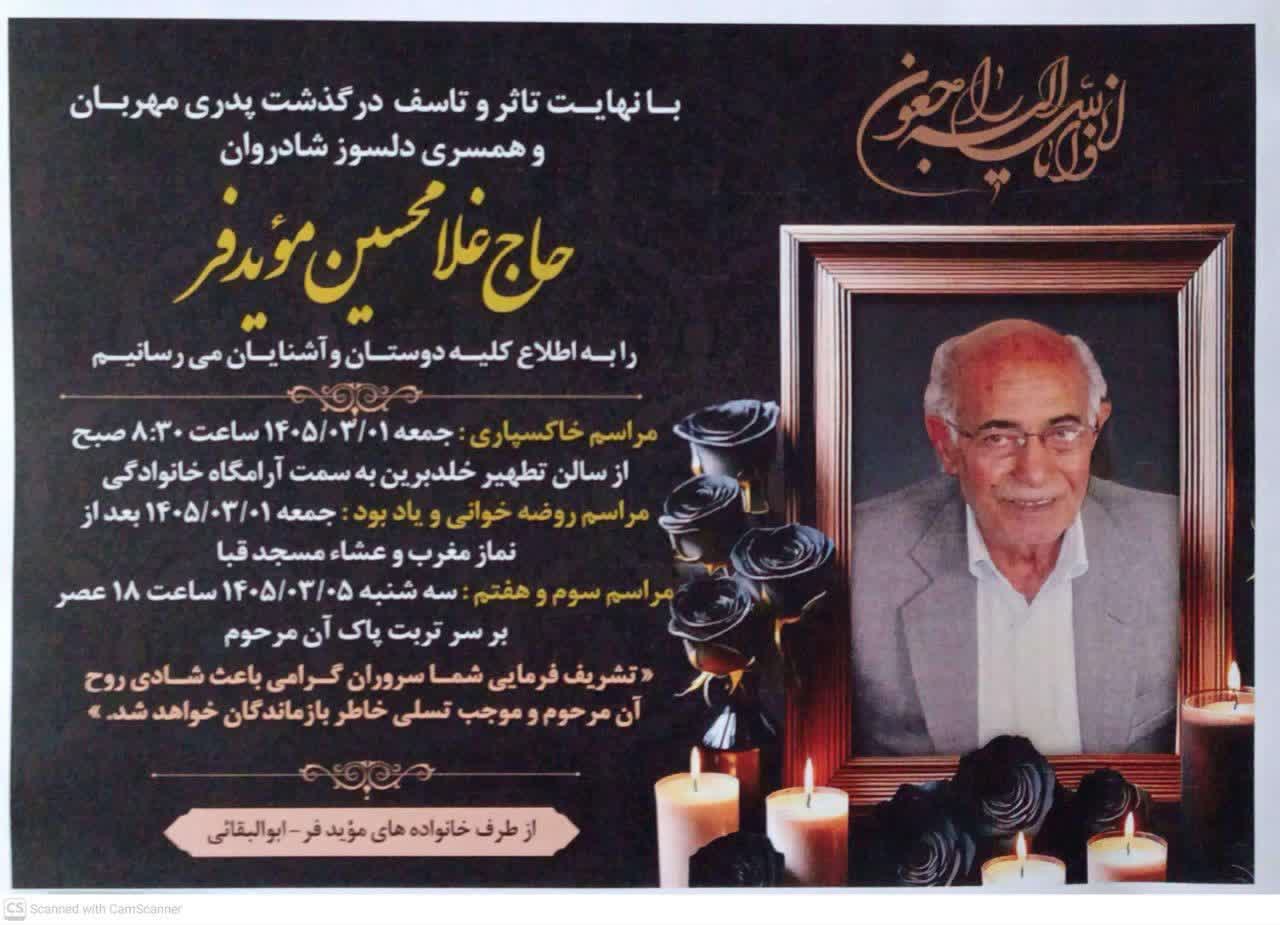 انا لله و انا الیه راجعون

با نهایت تاثر و تاسف درگذشت پدری مهربان و همسری دلسوز شادروان

حاج غلامحسین مؤیدفر

را به اطلاع کلیه دوستان و آشنایان می رسانیم

مراسم خاکسپاری : جمعه ۱۴۰۵/۰۳/۰۱ ساعت ۸:۳۰ صبح از سالن تطهیر خلدبرین به سمت آرامگاه خانوادگی

مراسم روضه خوانی و یاد بود : جمعه ۱۴۰۵/۰۳/۰۱ بعد از نماز مغرب و عشاء مسجد قبا

مراسم سوم و هفتم : سه شنبه ۱۴۰۵/۰۳/۰۵ ساعت ۱۸ عصر بر سر تربت پاک آن مرحوم

« تشریف فرمایی شما سروران گرامی باعث شادی روح آن مرحوم و موجب تسلی خاطر بازماندگان خواهد شد. »

از طرف خانواده های مؤید فر - ابوالبقائی

CS Scanned with CamScanner